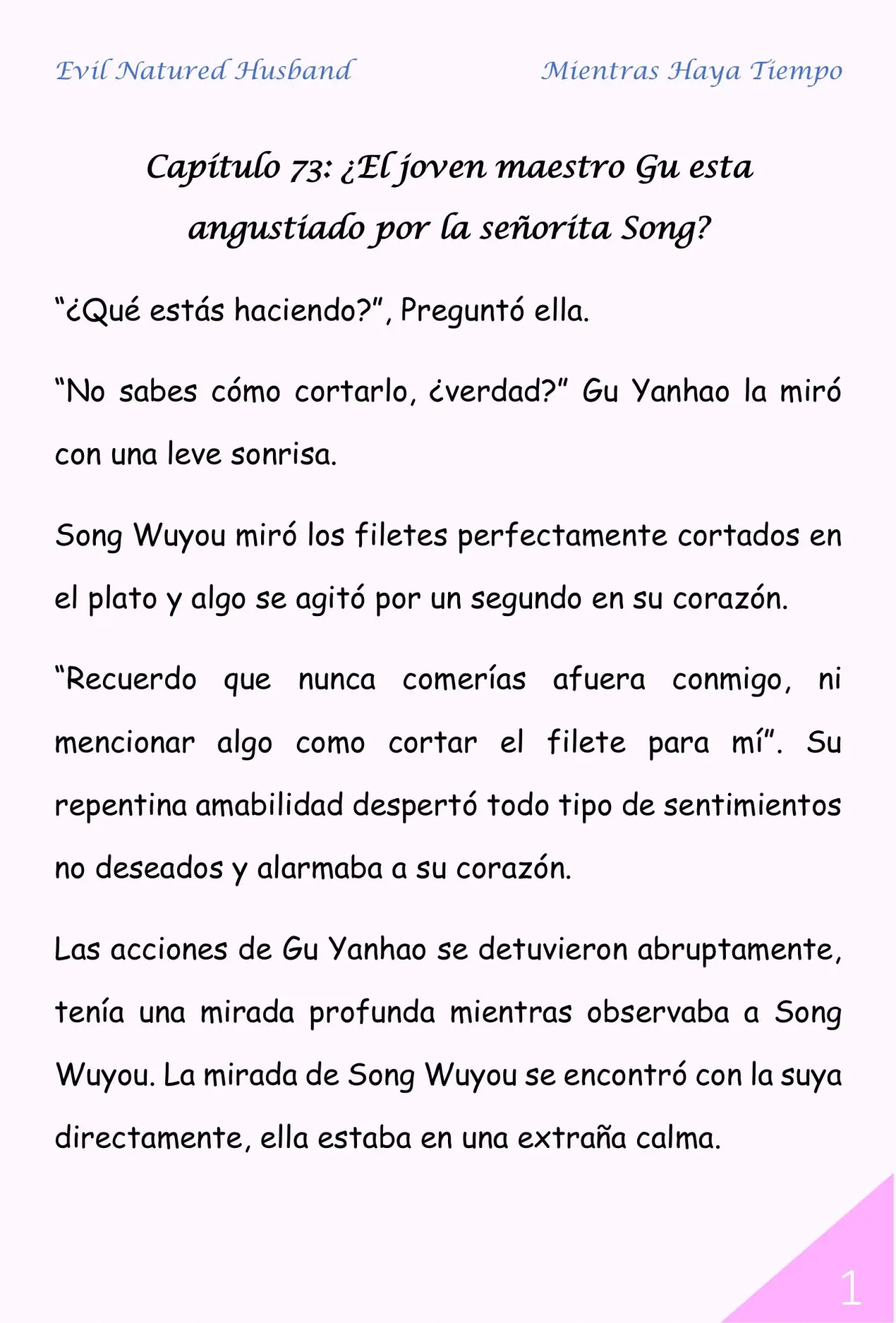 Evil Natured Husband

Mientras Haya Tiempo

Capítulo 73: ¿El joven maestro Gu esta angustiado por la señorita Song?

“¿Qué estás haciendo?”, Preguntó ella.

“No sabes cómo cortarlo, ¿verdad?” Gu Yanhao la miró con una leve sonrisa.

Song Wuyou miró los filetes perfectamente cortados en el plato y algo se agitó por un segundo en su corazón.

“Recuerdo que nunca comerías afuera conmigo, ni mencionar algo como cortar el filete para mí”. Su repentina amabilidad despertó todo tipo de sentimientos no deseados y alarmaba a su corazón.

Las acciones de Gu Yanhao se detuvieron abruptamente, tenía una mirada profunda mientras observaba a Song Wuyou. La mirada de Song Wuyou se encontró con la suya directamente, ella estaba en una extraña calma.

1